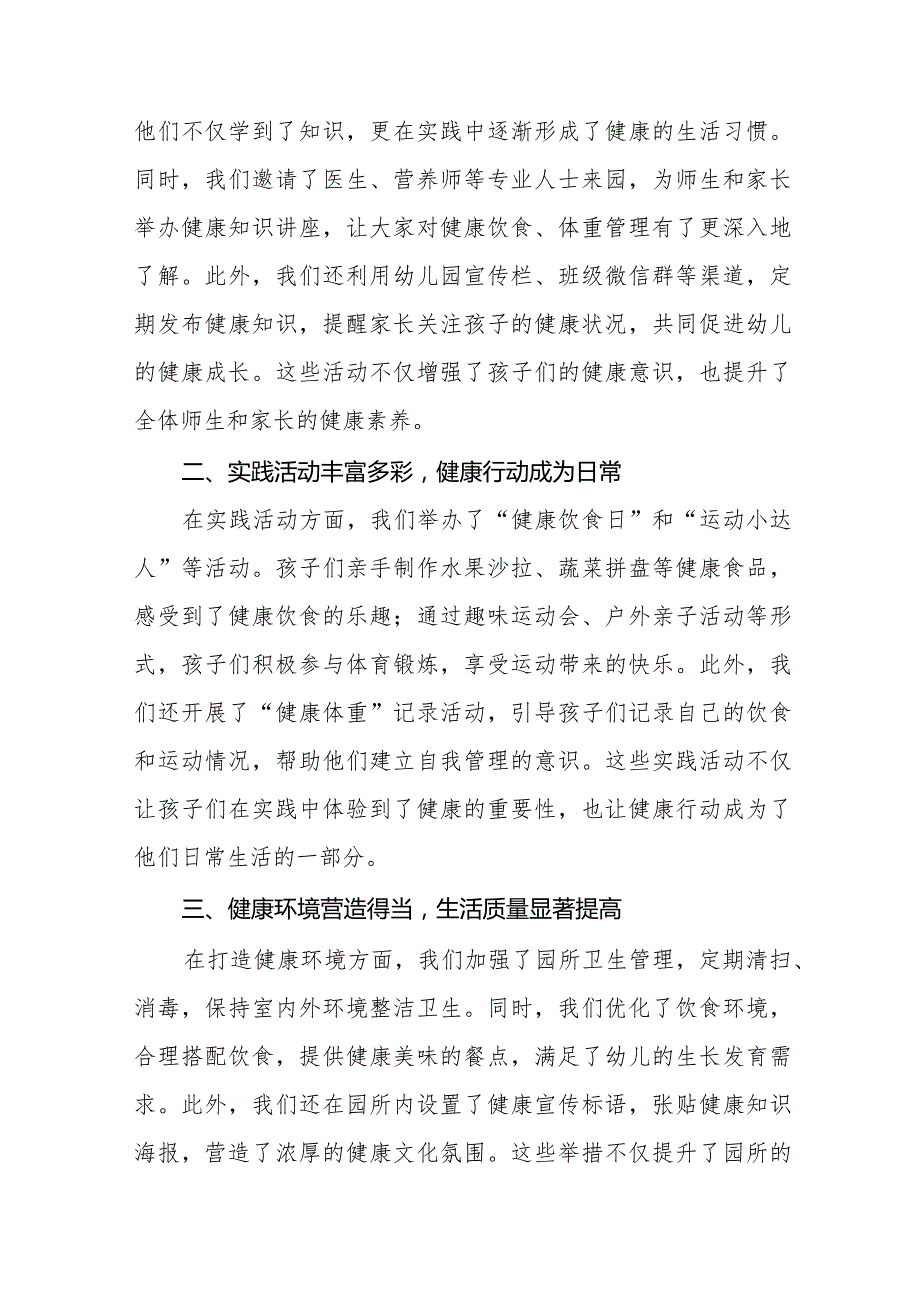 他们不仅学到了知识，更在实践中逐渐形成了健康的生活习惯。同时，我们邀请了医生、营养师等专业人士来园，为师生和家长举办健康知识讲座，让大家对健康饮食、体重管理有了更深入地了解。此外，我们还利用幼儿园宣传栏、班级微信群等渠道，定期发布健康知识，提醒家长关注孩子的健康状况，共同促进幼儿的健康成长。这些活动不仅增强了孩子们的健康意识，也提升了全体师生和家长的健康素养。

二、实践活动丰富多彩，健康行动成为日常

在实践活动方面，我们举办了“健康饮食日”和“运动小达人”等活动。孩子们亲手制作水果沙拉、蔬菜拼盘等健康食品，感受到了健康饮食的乐趣；通过趣味运动会、户外亲子活动等形式，孩子们积极参与体育锻炼，享受运动带来的快乐。此外，我们还开展了“健康体重”记录活动，引导孩子们记录自己的饮食和运动情况，帮助他们建立自我管理的意识。这些实践活动不仅让孩子们在实践中体验到了健康的重要性，也让健康行动成为了他们日常生活的一部分。

三、健康环境营造得当，生活质量显著提高

在打造健康环境方面，我们加强了园所卫生管理，定期清扫、消毒，保持室内外环境整洁卫生。同时，我们优化了饮食环境，合理搭配饮食，提供健康美味的餐点，满足了幼儿的生长发育需求。此外，我们还在园所内设置了健康宣传标语，张贴健康知识海报，营造了浓厚的健康文化氛围。这些举措不仅提升了园所的